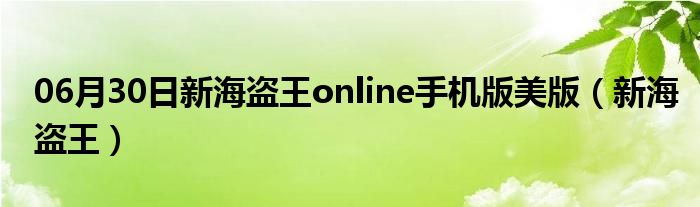 06月30日新海盗王online手机版美版（新海盗王）